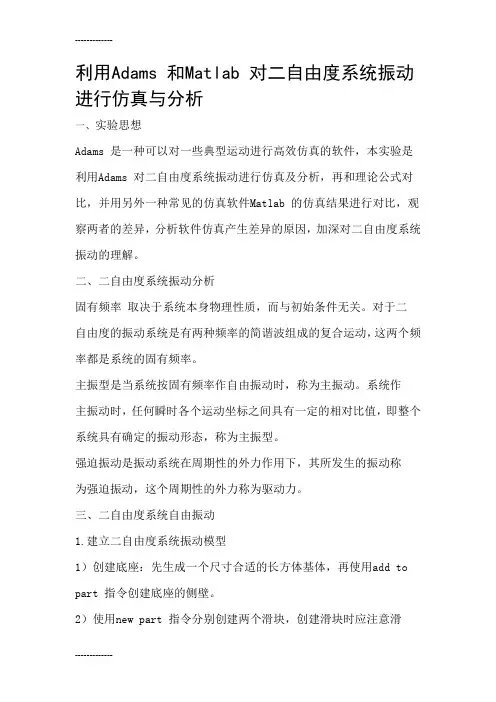 ------------

利用Adams 和Matlab 对二自由度系统振动进行仿真与分析

一、实验思想

Adams 是一种可以对一些典型运动进行高效仿真的软件，本实验是利用Adams 对二自由度系统振动进行仿真及分析，再和理论公式对比，并用另外一种常见的仿真软件Matlab 的仿真结果进行对比，观察两者的差异，分析软件仿真产生差异的原因，加深对二自由度系统振动的理解。

二、二自由度系统振动分析

固有频率 取决于系统本身物理性质，而与初始条件无关。对于二自由度的振动系统是有两种频率的简谐波组成的复合运动，这两个频率都是系统的固有频率。

主振型是当系统按固有频率作自由振动时，称为主振动。系统作主振动时，任何瞬时各个运动坐标之间具有一定的相对比值，即整个系统具有确定的振动形态，称为主振型。

强迫振动是振动系统在周期性的外力作用下，其所发生的振动称为强迫振动，这个周期性的外力称为驱动力。

三、二自由度系统自由振动

1.建立二自由度系统振动模型

1）创建底座：先生成一个尺寸合适的长方体基体，再使用add to part 指令创建底座的侧壁。

2）使用new part 指令分别创建两个滑块，创建滑块时应注意滑

------------